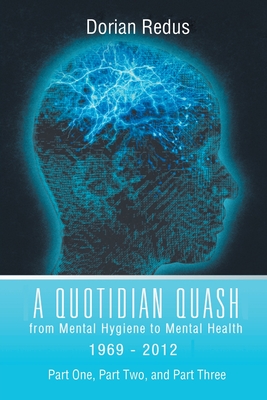 Dorian Redus

A QUOTIDIAN QUASH
from Mental Hygiene to Mental Health
1969 - 2012
Part One, Part Two, and Part Three